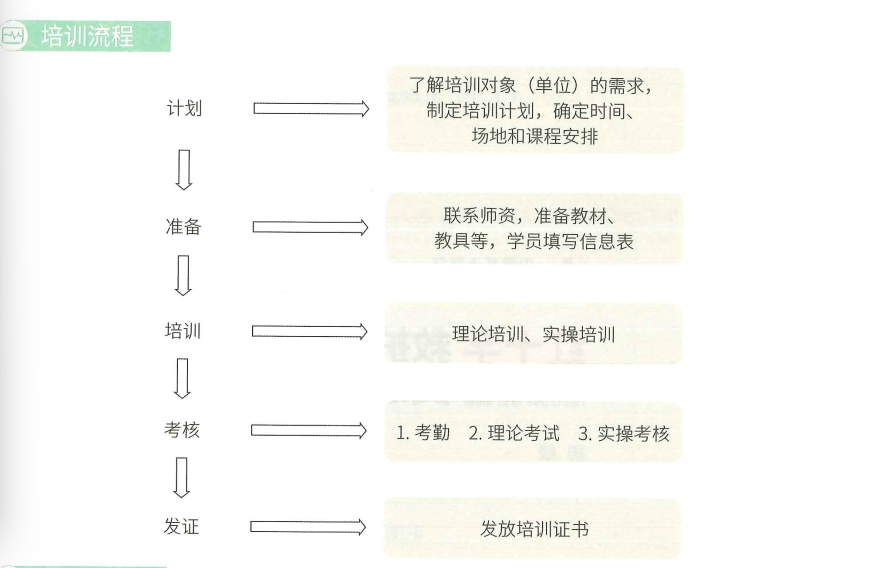 培训流程

计划

了解培训对象（单位）的需求，制定培训计划，确定时间、场地和课程安排

准备

联系师资，准备教材、教具等，学员填写信息表

培训

理论培训、实操培训

考核

1. 考勤 2. 理论考试 3. 实操考核

发证

发放培训证书